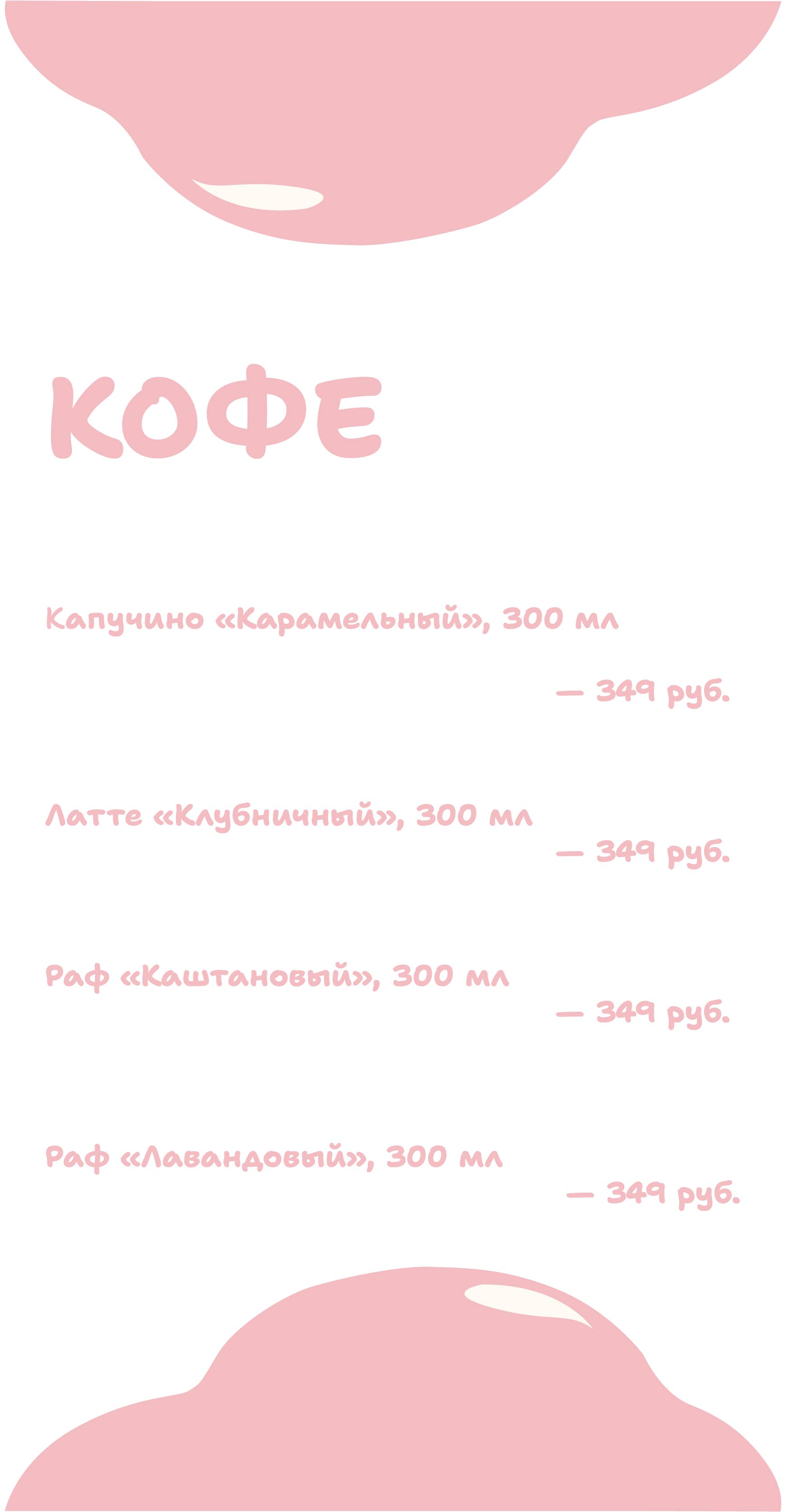 КОФЕ

Капучино «Карамельный», 300 мл

— 349 руб.

Латте «Клубничный», 300 мл

— 349 руб.

Раф «Каштановый», 300 мл

— 349 руб.

Раф «Лавандовый», 300 мл

— 349 руб.